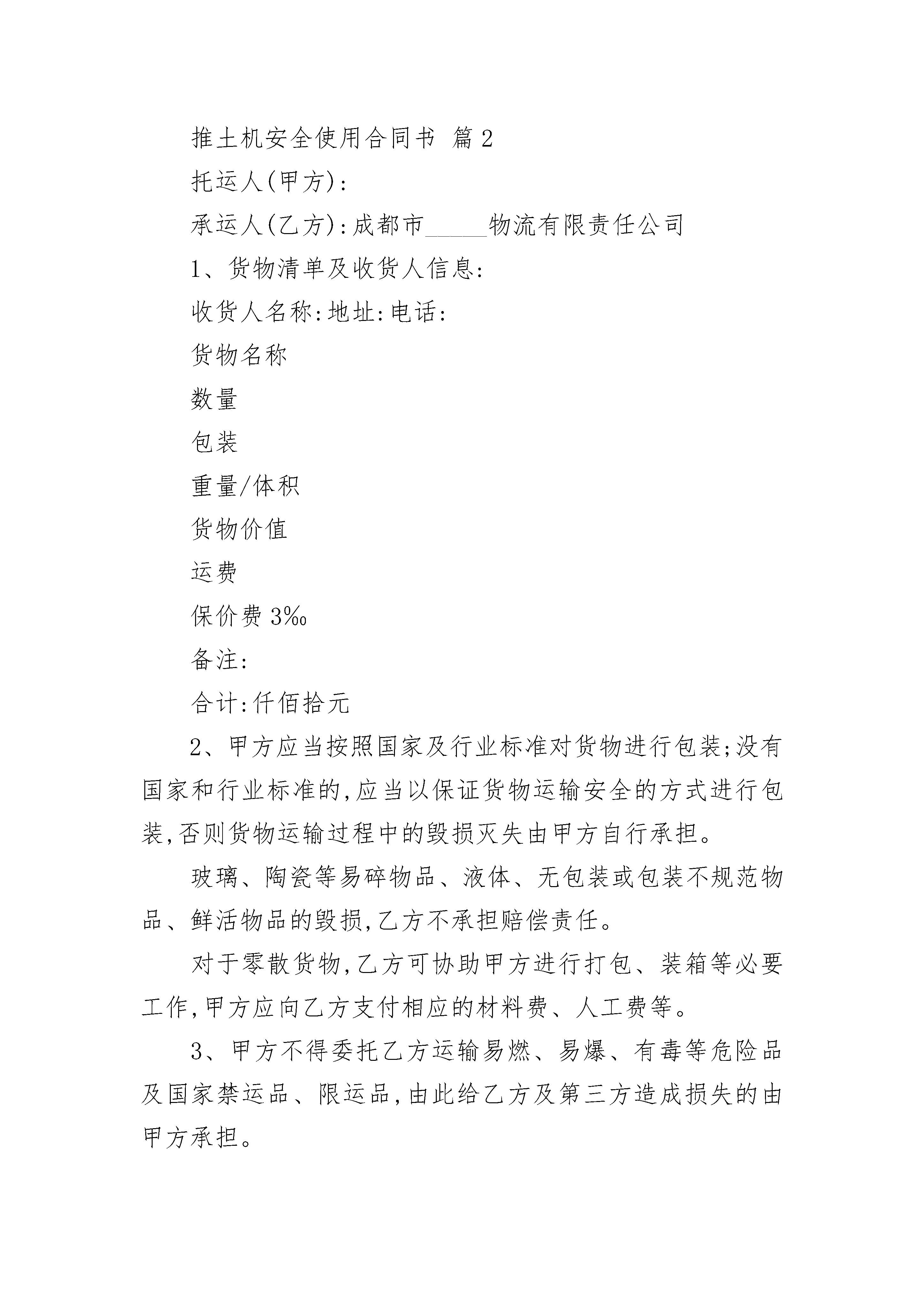 推土机安全使用合同书 篇2

托运人(甲方):

承运人(乙方):成都市_____物流有限责任公司

1、货物清单及收货人信息:

收货人名称:地址:电话:

货物名称

数量

包装

重量/体积

货物价值

运费

保价费3‰

备注:

合计:仟佰拾元

2、甲方应当按照国家及行业标准对货物进行包装;没有国家和行业标准的,应当以保证货物运输安全的方式进行包装,否则货物运输过程中的毁损灭失由甲方自行承担。

玻璃、陶瓷等易碎物品、液体、无包装或包装不规范物品、鲜活物品的毁损,乙方不承担赔偿责任。

对于零散货物,乙方可协助甲方进行打包、装箱等必要工作,甲方应向乙方支付相应的材料费、人工费等。

3、甲方不得委托乙方运输易燃、易爆、有毒等危险品及国家禁运品、限运品,由此给乙方及第三方造成损失的由甲方承担。